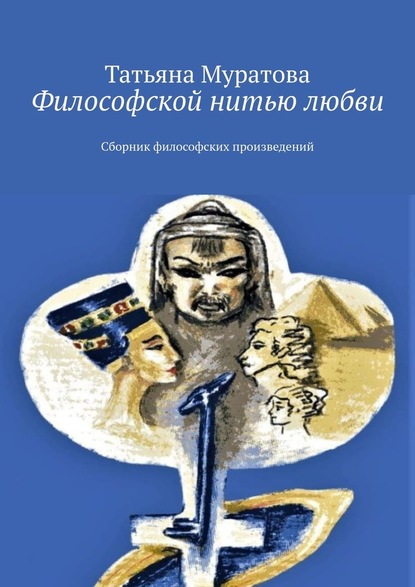 Татьяна Муратова
Философской нитью любви

Сборник философских произведений